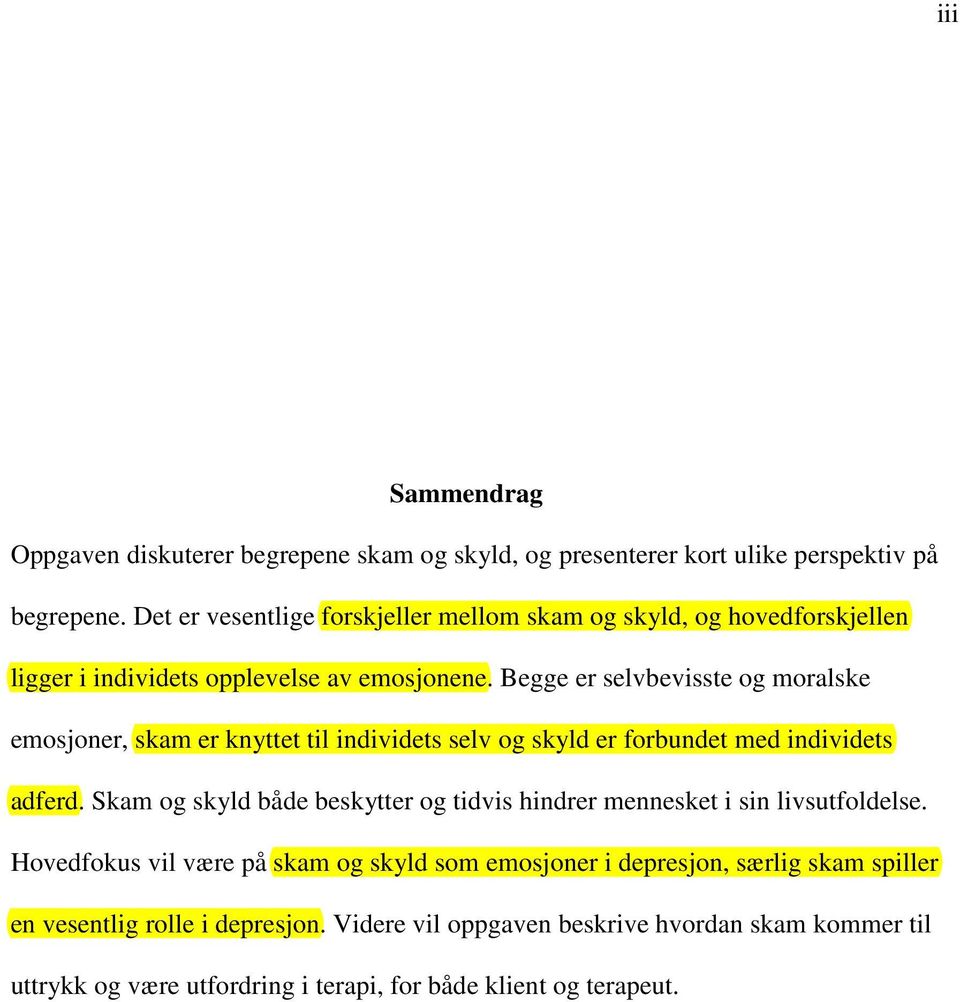 iii

Sammendrag

Oppgaven diskuterer begrepene skam og skyld, og presenterer kort ulike perspektiv på begrepene. Det er vesentlige forskjeller mellom skam og skyld, og hovedforskjellen ligger i individets opplevelse av emosjonene. Begge er selvbevisste og moralske emosjoner, skam er knyttet til individets selv og skyld er forbundet med individets adferd. Skam og skyld både beskytter og tidvis hindrer mennesket i sin livsutfoldelse. Hovedfokus vil være på skam og skyld som emosjoner i depresjon, særlig skam spiller en vesentlig rolle i depresjon. Videre vil oppgaven beskrive hvordan skam kommer til uttrykk og være utfordring i terapi, for både klient og terapeut.